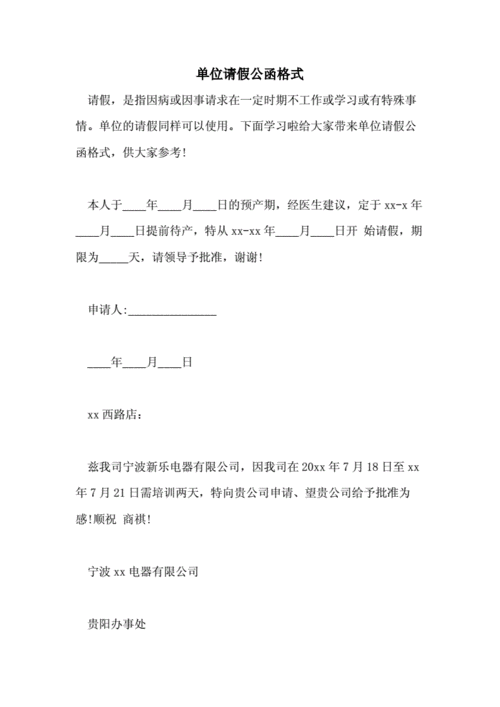 单位请假公函格式

请假，是指因病或因事请求在一定时期不工作或学习或有特殊事情。单位的请假同样可以使用。下面学习啦给大家带来单位请假公函格式，供大家参考!

本人于____年____月____日的预产期，经医生建议，定于 xx-x 年____月____日提前待产，特从 xx-xx 年____月____日开 始请假，期限为_____天，请领导予批准，谢谢!

申请人:________________

____年____月____日

xx 西路店：

兹我司宁波新乐电器有限公司，因我司在 20xx 年 7 月 18 日至 xx 年 7 月 21 日需培训两天，特向贵公司申请、望贵公司给予批准为感!顺祝 商祺!

宁波 xx 电器有限公司

贵阳办事处